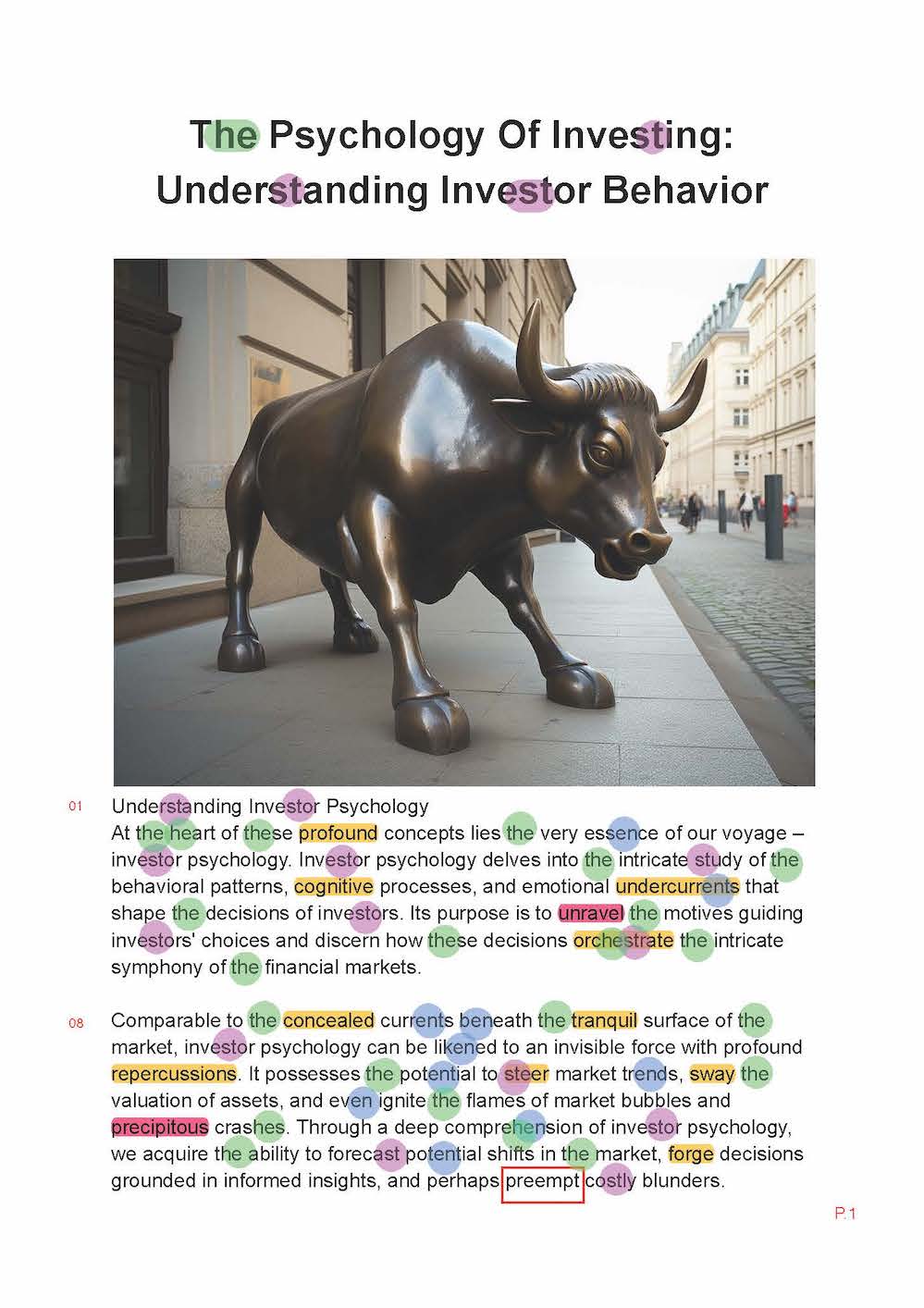 The Psychology Of Investing: Understanding Investor Behavior

01 Understanding Investor Psychology
At the heart of these profound concepts lies the very essence of our voyage – investor psychology. Investor psychology delves into the intricate study of the behavioral patterns, cognitive processes, and emotional undercurrents that shape the decisions of investors. Its purpose is to unravel the motives guiding investors' choices and discern how these decisions orchestrate the intricate symphony of the financial markets.

08 Comparable to the concealed currents beneath the tranquil surface of the market, investor psychology can be likened to an invisible force with profound repercussions. It possesses the potential to steer market trends, sway the valuation of assets, and even ignite the flames of market bubbles and precipitous crashes. Through a deep comprehension of investor psychology, we acquire the ability to forecast potential shifts in the market, forge decisions grounded in informed insights, and perhaps preempt costly blunders.

P.1